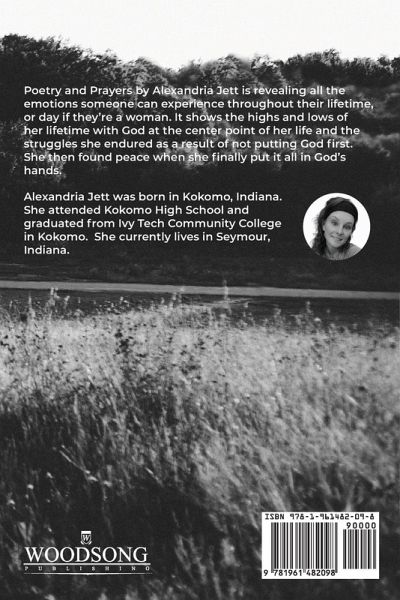 Poetry and Prayers by Alexandria Jett is revealing all the emotions someone can experience throughout their lifetime, or day if they're a woman. It shows the highs and lows of her lifetime with God at the center point of her life and the struggles she endured as a result of not putting God first. She then found peace when she finally put it all in God's hands.

Alexandria Jett was born in Kokomo, Indiana. She attended Kokomo High School and graduated from Ivy Tech Community College in Kokomo. She currently lives in Seymour, Indiana.

WOODSONG
PUBLISHING

ISBN 978-1-961482-09-8
90000
9 781961 482098